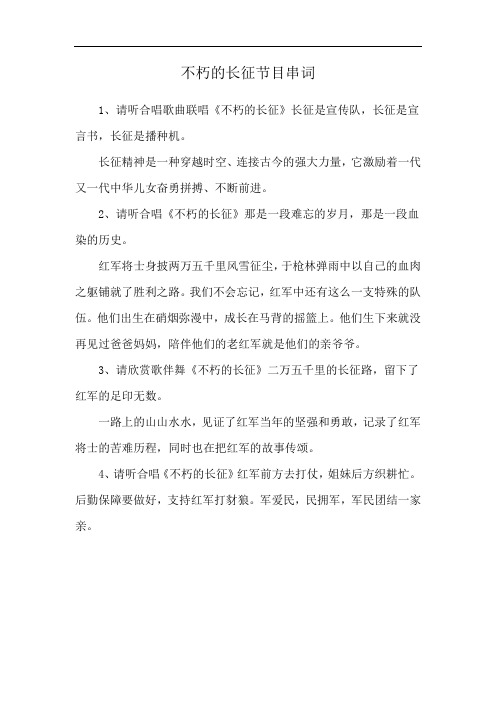 不朽的长征节目串词

1、请听合唱歌曲联唱《不朽的长征》长征是宣传队，长征是宣言书，长征是播种机。

长征精神是一种穿越时空、连接古今的强大力量，它激励着一代又一代中华儿女奋勇拼搏、不断前进。

2、请听合唱《不朽的长征》那是一段难忘的岁月，那是一段血染的历史。

红军将士身披两万五千里风雪征尘，于枪林弹雨中以自己的血肉之躯铺就了胜利之路。我们不会忘记，红军中还有这么一支特殊的队伍。他们出生在硝烟弥漫中，成长在马背的摇篮上。他们生下来就没再见过爸爸妈妈，陪伴他们的老红军就是他们的亲爷爷。

3、请欣赏歌伴舞《不朽的长征》二万五千里的长征路，留下了红军的足印无数。

一路上的山山水水，见证了红军当年的坚强和勇敢，记录了红军将士的苦难历程，同时也在把红军的故事传颂。

4、请听合唱《不朽的长征》红军前方去打仗，姐妹后方织耕忙。后勤保障要做好，支持红军打豺狼。军爱民，民拥军，军民团结一家亲。